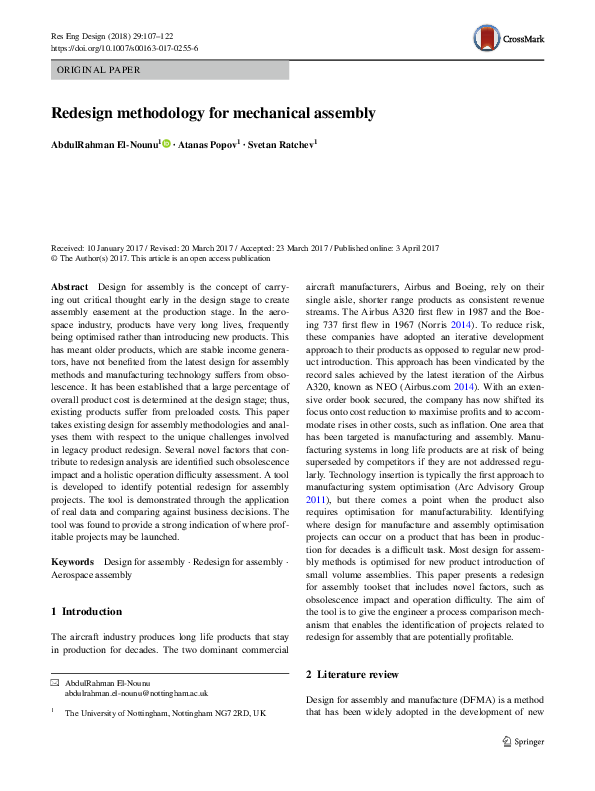 Res Eng Design (2018) 29:107–122
https://doi.org/10.1007/s00163-017-0255-6

CrossMark

ORIGINAL PAPER

Redesign methodology for mechanical assembly

AbdulRahman El-Nounu$^1$ · Atanas Popov$^1$ · Svetan Ratchev$^1$

Received: 10 January 2017 / Revised: 20 March 2017 / Accepted: 23 March 2017 / Published online: 3 April 2017
© The Author(s) 2017. This article is an open access publication

Abstract Design for assembly is the concept of carrying out critical thought early in the design stage to create assembly easement at the production stage. In the aerospace industry, products have very long lives, frequently being optimised rather than introducing new products. This has meant older products, which are stable income generators, have not benefited from the latest design for assembly methods and manufacturing technology suffers from obsolescence. It has been established that a large percentage of overall product cost is determined at the design stage; thus, existing products suffer from preloaded costs. This paper takes existing design for assembly methodologies and analyses them with respect to the unique challenges involved in legacy product redesign. Several novel factors that contribute to redesign analysis are identified such obsolescence impact and a holistic operation difficulty assessment. A tool is developed to identify potential redesign for assembly projects. The tool is demonstrated through the application of real data and comparing against business decisions. The tool was found to provide a strong indication of where profitable projects may be launched.

Keywords Design for assembly · Redesign for assembly · Aerospace assembly

1 Introduction

The aircraft industry produces long life products that stay in production for decades. The two dominant commercial aircraft manufacturers, Airbus and Boeing, rely on their single aisle, shorter range products as consistent revenue streams. The Airbus A320 first flew in 1987 and the Boeing 737 first flew in 1967 (Norris 2014). To reduce risk, these companies have adopted an iterative development approach to their products as opposed to regular new product introduction. This approach has been vindicated by the record sales achieved by the latest iteration of the Airbus A320, known as NEO (Airbus.com 2014). With an extensive order book secured, the company has now shifted its focus onto cost reduction to maximise profits and to accommodate rises in other costs, such as inflation. One area that has been targeted is manufacturing and assembly. Manufacturing systems in long life products are at risk of being superseded by competitors if they are not addressed regularly. Technology insertion is typically the first approach to manufacturing system optimisation (Arc Advisory Group 2011), but there comes a point when the product also requires optimisation for manufacturability. Identifying where design for manufacture and assembly optimisation projects can occur on a product that has been in production for decades is a difficult task. Most design for assembly methods is optimised for new product introduction of small volume assemblies. This paper presents a redesign for assembly toolset that includes novel factors, such as obsolescence impact and operation difficulty. The aim of the tool is to give the engineer a process comparison mechanism that enables the identification of projects related to redesign for assembly that are potentially profitable.

2 Literature review

Design for assembly and manufacture (DFMA) is a method that has been widely adopted in the development of new

✉ AbdulRahman El-Nounu
abdulrahman.el-nounu@nottingham.ac.uk

$^1$ The University of Nottingham, Nottingham NG7 2RD, UK

Springer